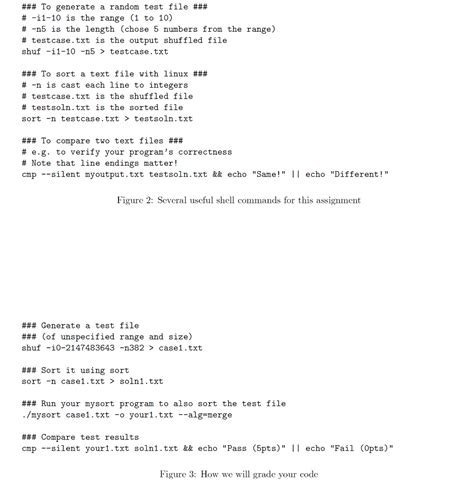 ### To generate a random test file ###
# -i1-10 is the range (1 to 10)
# -n5 is the length (chose 5 numbers from the range)
# testcase.txt is the output shuffled file
shuf -i1-10 -n5 > testcase.txt

### To sort a text file with linux ###
# -n is cast each line to integers
# testcase.txt is the shuffled file
# testsoln.txt is the sorted file
sort -n testcase.txt > testsoln.txt

### To compare two text files ###
# e.g. to verify your program's correctness
# Note that line endings matter!
cmp --silent myoutput.txt testsoln.txt && echo "Same!" || echo "Different!"

Figure 2: Several useful shell commands for this assignment

### Generate a test file
### (of unspecified range and size)
shuf -i0-2147483643 -n382 > case1.txt

### Sort it using sort
sort -n case1.txt > soln1.txt

### Run your mysort program to also sort the test file
./mysort case1.txt -o your1.txt --alg=merge

### Compare test results
cmp --silent your1.txt soln1.txt && echo "Pass (5pts)" || echo "Fail (0pts)"

Figure 3: How we will grade your code